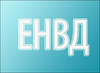 ЕНВД